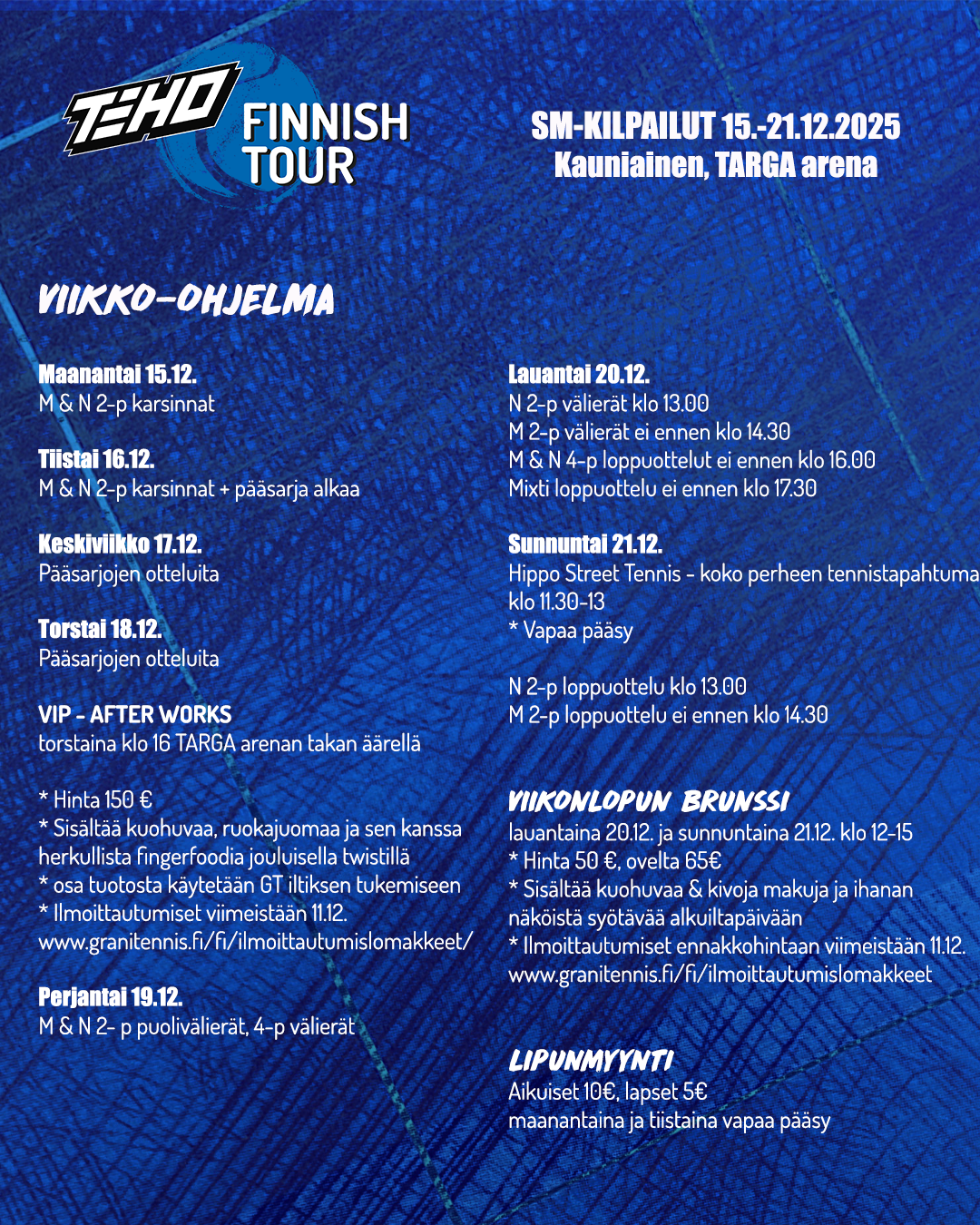 TEHO FINNISH TOUR

SM-KILPAILUT 15.-21.12.2025
Kauniainen, TARGA arena

VIIKKO-OHJELMA

Maanantai 15.12.
M & N 2-p karsinnat

Tiistai 16.12.
M & N 2-p karsinnat + pääsarja alkaa

Keskiviikko 17.12.
Pääsarjojen otteluita

Torstai 18.12.
Pääsarjojen otteluita

VIP - AFTER WORKS
torstaina klo 16 TARGA arenan takan äärellä

* Hinta 150 €
* Sisältää kuohuvaa, ruokajuomaa ja sen kanssa herkullista fingerfoodia jouluisella twistillä
* osa tuotosta käytetään GT iltiksen tukemiseen
* Ilmoittautumiset viimeistään 11.12.
www.granitennis.fi/fi/ilmoittautumislomakkeet/

Perjantai 19.12.
M & N 2- p puolivälierät, 4-p välierät

Lauantai 20.12.
N 2-p välierät klo 13.00
M 2-p välierät ei ennen klo 14.30
M & N 4-p loppuottelut ei ennen klo 16.00
Mixti loppuottelu ei ennen klo 17.30

Sunnuntai 21.12.
Hippo Street Tennis - koko perheen tennistapahtuma klo 11.30-13
* Vapaa pääsy

N 2-p loppuottelu klo 13.00
M 2-p loppuottelu ei ennen klo 14.30

VIIKONLOPUN BRUNSSI
lauantaina 20.12. ja sunnuntaina 21.12. klo 12-15
* Hinta 50 €, ovelta 65€
* Sisältää kuohuvaa & kivoja makuja ja ihanan näköistä syötävää alkuiltapäivään
* Ilmoittautumiset ennakkohintaan viimeistään 11.12.
www.granitennis.fi/fi/ilmoittautumislomakkeet

LIPUNMYYNTI
Aikuiset 10€, lapset 5€
maanantaina ja tiistaina vapaa pääsy